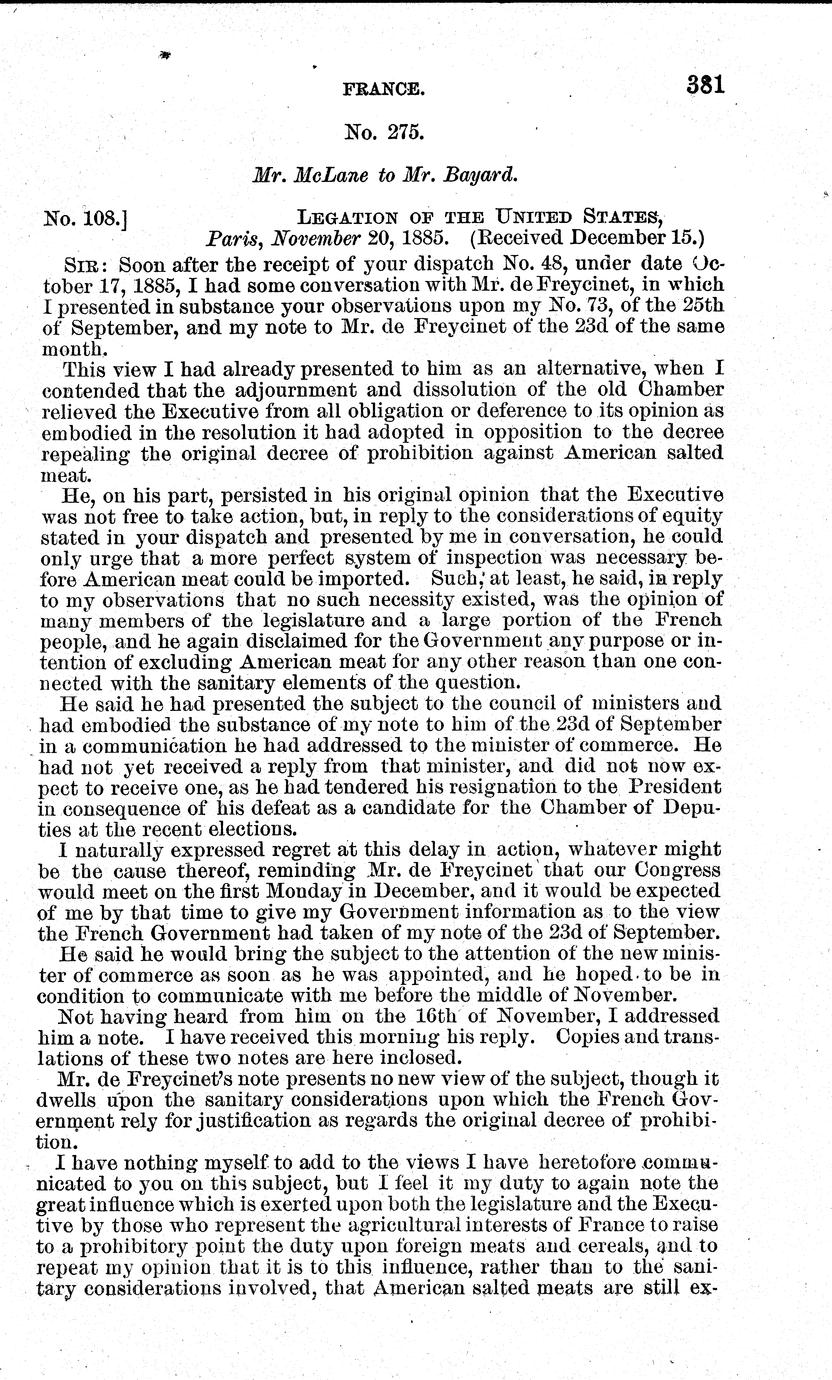 FRANCE. 381

No. 275.

Mr. McLane to Mr. Bayard.

No. 108.] LEGATION OF THE UNITED STATES, Paris, November 20, 1885. (Received December 15.)

SIR: Soon after the receipt of your dispatch No. 48, under date October 17, 1885, I had some conversation with Mr. de Freycinet, in which I presented in substance your observations upon my No. 73, of the 25th of September, and my note to Mr. de Freycinet of the 23d of the same month.

This view I had already presented to him as an alternative, when I contended that the adjournment and dissolution of the old Chamber relieved the Executive from all obligation or deference to its opinion as embodied in the resolution it had adopted in opposition to the decree repealing the original decree of prohibition against American salted meat.

He, on his part, persisted in his original opinion that the Executive was not free to take action, but, in reply to the considerations of equity stated in your dispatch and presented by me in conversation, he could only urge that a more perfect system of inspection was necessary before American meat could be imported. Such, at least, he said, in reply to my observations that no such necessity existed, was the opinion of many members of the legislature and a large portion of the French people, and he again disclaimed for the Government any purpose or intention of excluding American meat for any other reason than one connected with the sanitary elements of the question.

He said he had presented the subject to the council of ministers and had embodied the substance of my note to him of the 23d of September in a communication he had addressed to the minister of commerce. He had not yet received a reply from that minister, and did not now expect to receive one, as he had tendered his resignation to the President in consequence of his defeat as a candidate for the Chamber of Deputies at the recent elections.

I naturally expressed regret at this delay in action, whatever might be the cause thereof, reminding Mr. de Freycinet that our Congress would meet on the first Monday in December, and it would be expected of me by that time to give my Government information as to the view the French Government had taken of my note of the 23d of September.

He said he would bring the subject to the attention of the new minister of commerce as soon as he was appointed, and he hoped to be in condition to communicate with me before the middle of November.

Not having heard from him on the 16th of November, I addressed him a note. I have received this morning his reply. Copies and translations of these two notes are here inclosed.

Mr. de Freycinet's note presents no new view of the subject, though it dwells upon the sanitary considerations upon which the French Government rely for justification as regards the original decree of prohibition.

I have nothing myself to add to the views I have heretofore communicated to you on this subject, but I feel it my duty to again note the great influence which is exerted upon both the legislature and the Executive by those who represent the agricultural interests of France to raise to a prohibitory point the duty upon foreign meats and cereals, and to repeat my opinion that it is to this influence, rather than to the sanitary considerations involved, that American salted meats are still ex-